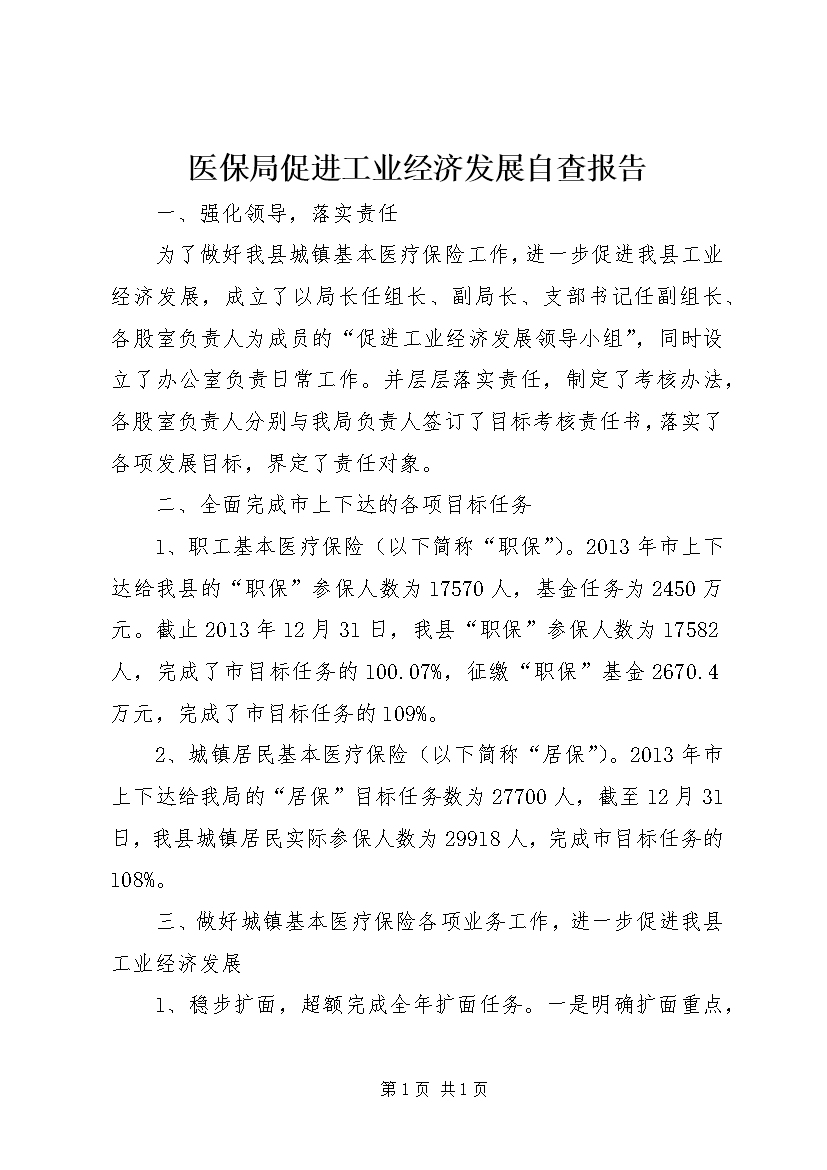 医保局促进工业经济发展自查报告

一、强化领导，落实责任

为了做好我县城镇基本医疗保险工作，进一步促进我县工业经济发展，成立了以局长任组长、副局长、支部书记任副组长、各股室负责人为成员的“促进工业经济发展领导小组”，同时设立了办公室负责日常工作。并层层落实责任，制定了考核办法，各股室负责人分别与我局负责人签订了目标考核责任书，落实了各项发展目标，界定了责任对象。

二、全面完成市上下达的各项目标任务

1、职工基本医疗保险（以下简称“职保”）。2013年市上下达给我县的“职保”参保人数为17570人，基金任务为2450万元。截止2013年12月31日，我县“职保”参保人数为17582人，完成了市目标任务的100.07%，征缴“职保”基金2670.4万元，完成了市目标任务的109%。

2、城镇居民基本医疗保险（以下简称“居保”）。2013年市上下达给我局的“居保”目标任务数为27700人，截至12月31日，我县城镇居民实际参保人数为29918人，完成市目标任务的108%。

三、做好城镇基本医疗保险各项业务工作，进一步促进我县工业经济发展

1、稳步扩面，超额完成全年扩面任务。一是明确扩面重点，

第1页 共1页